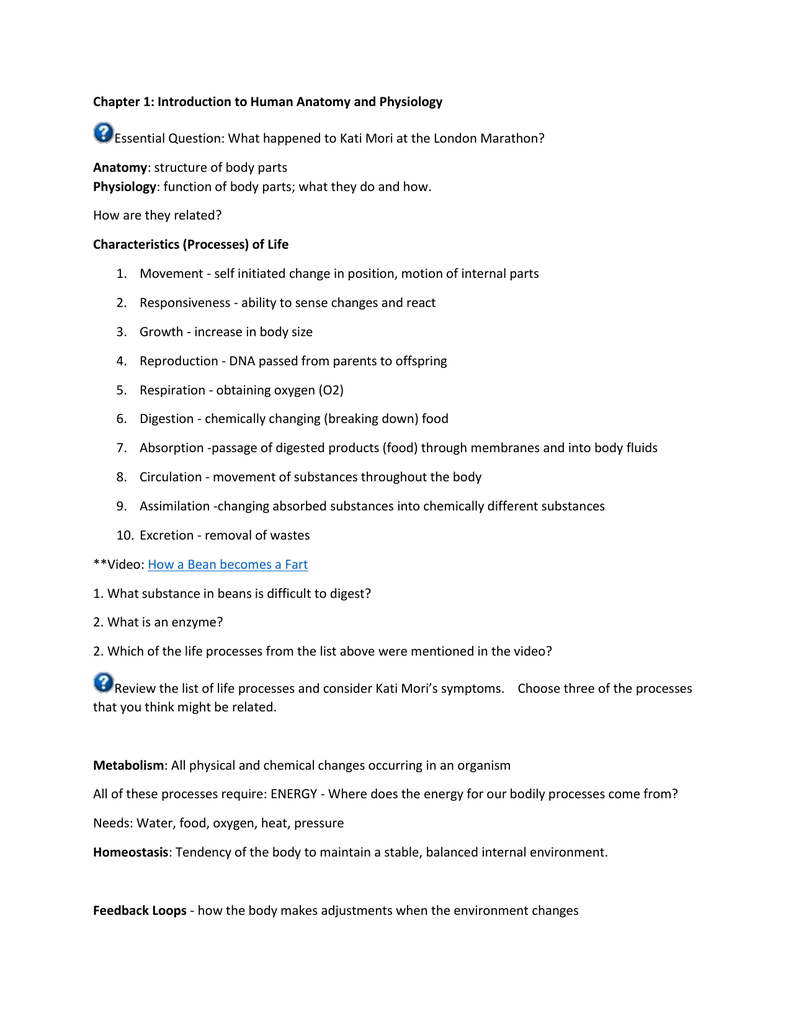 Chapter 1: Introduction to Human Anatomy and Physiology

Essential Question: What happened to Kati Mori at the London Marathon?

Anatomy: structure of body parts
Physiology: function of body parts; what they do and how.

How are they related?

Characteristics (Processes) of Life

1. Movement - self initiated change in position, motion of internal parts
2. Responsiveness - ability to sense changes and react
3. Growth - increase in body size
4. Reproduction - DNA passed from parents to offspring
5. Respiration - obtaining oxygen (O2)
6. Digestion - chemically changing (breaking down) food
7. Absorption -passage of digested products (food) through membranes and into body fluids
8. Circulation - movement of substances throughout the body
9. Assimilation -changing absorbed substances into chemically different substances
10. Excretion - removal of wastes

**Video: How a Bean becomes a Fart

1. What substance in beans is difficult to digest?

2. What is an enzyme?

2. Which of the life processes from the list above were mentioned in the video?

Review the list of life processes and consider Kati Mori's symptoms. Choose three of the processes that you think might be related.

Metabolism: All physical and chemical changes occurring in an organism

All of these processes require: ENERGY - Where does the energy for our bodily processes come from?

Needs: Water, food, oxygen, heat, pressure

Homeostasis: Tendency of the body to maintain a stable, balanced internal environment.

Feedback Loops - how the body makes adjustments when the environment changes